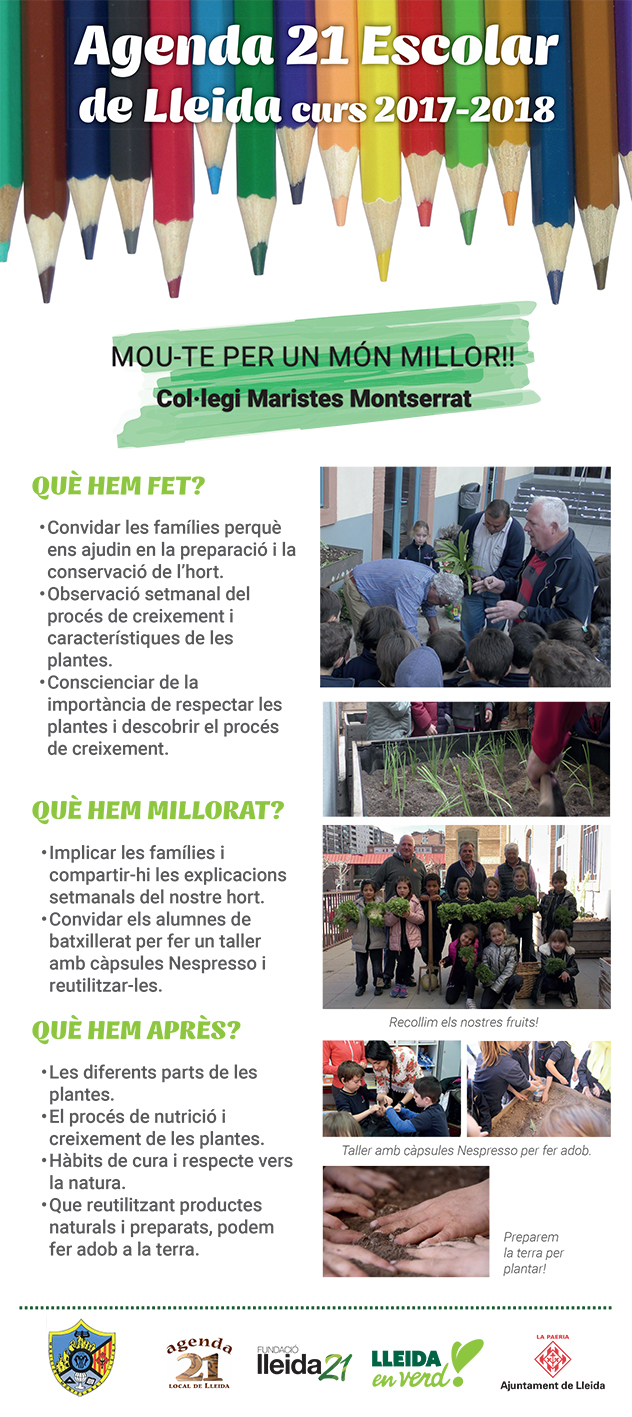 Agenda 21 Escolar de Lleida curs 2017-2018

MOU-TE PER UN MÓN MILLOR!!
Col·legi Maristes Montserrat

QUÈ HEM FET?

• Convidar les famílies perquè ens ajudin en la preparació i la conservació de l'hort.
• Observació setmanal del procés de creixement i característiques de les plantes.
• Conscienciar de la importància de respectar les plantes i descobrir el procés de creixement.

QUÈ HEM MILLORAT?

• Implicar les famílies i compartir-hi les explicacions setmanals del nostre hort.
• Convidar els alumnes de batxillerat per fer un taller amb càpsules Nespresso i reutilitzar-les.

QUÈ HEM APRÈS?

• Les diferents parts de les plantes.
• El procés de nutrició i creixement de les plantes.
• Hàbits de cura i respecte vers la natura.
• Que reutilitzant productes naturals i preparats, podem fer adob a la terra.

Recollim els nostres fruits!

Taller amb càpsules Nespresso per fer adob.

Preparem la terra per plantar!

agenda 21 LOCAL DE LLEIDA

FUNDACIÓ lleida21

LLEIDA en verd!

LA PAERIA
Ajuntament de Lleida